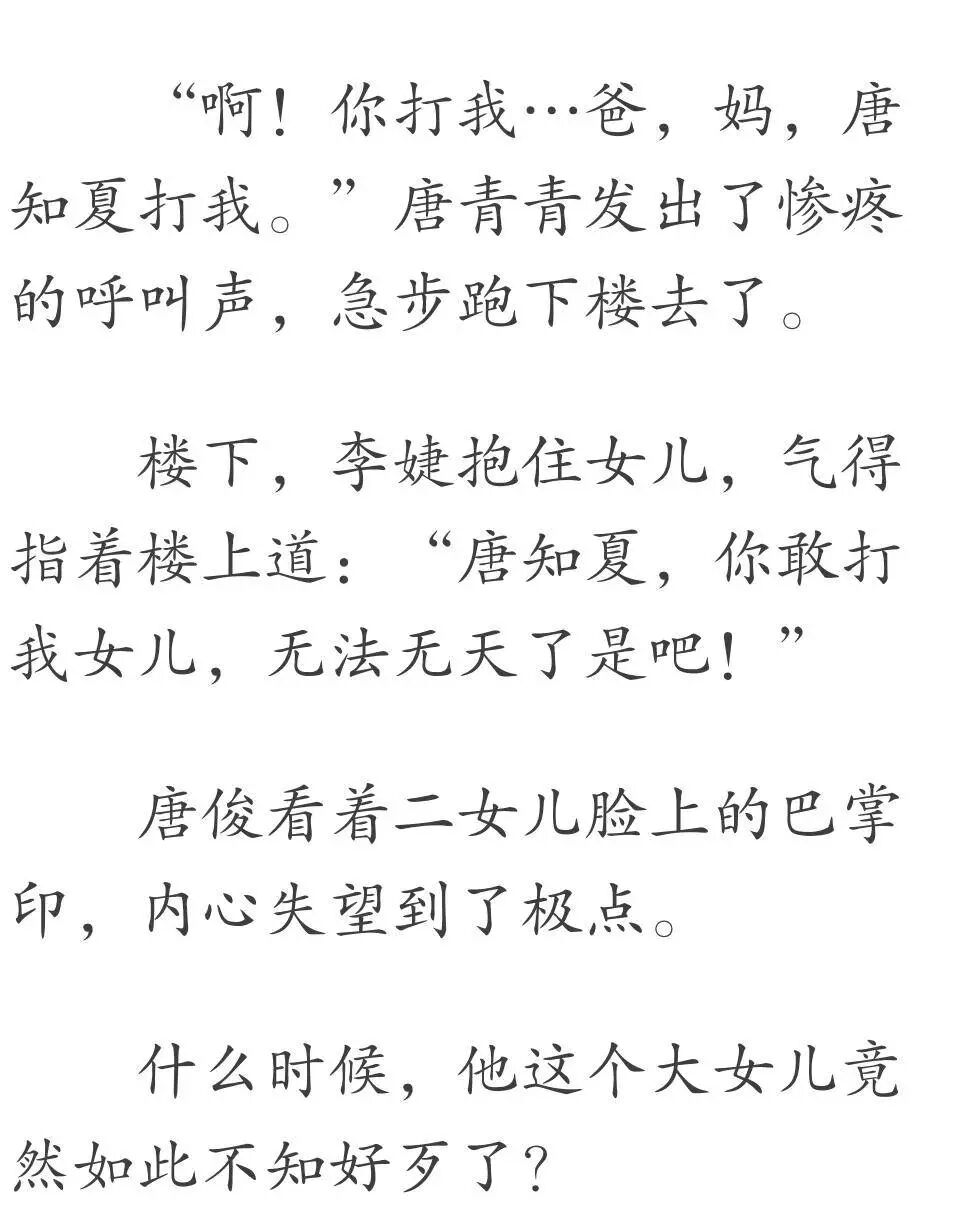 “啊！你打我…爸，妈，唐知夏打我。”唐青青发出了惨疼的呼叫声，急步跑下楼去了。

楼下，李婕抱住女儿，气得指着楼上道：“唐知夏，你敢打我女儿，无法无天了是吧！”

唐俊看着二女儿脸上的巴掌印，内心失望到了极点。

什么时候，他这个大女儿竟然如此不知好歹了？